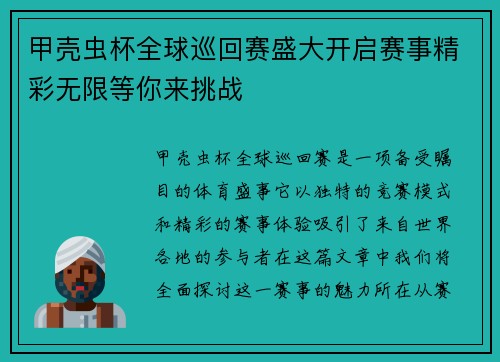 甲壳虫杯全球巡回赛盛大开启赛事精彩无限等你来挑战

甲壳虫杯全球巡回赛是一项备受瞩目的体育盛事它以独特的竞赛模式和精彩的赛事体验吸引了来自世界各地的参与者在这篇文章中我们将全面探讨这一赛事的魅力所在从赛